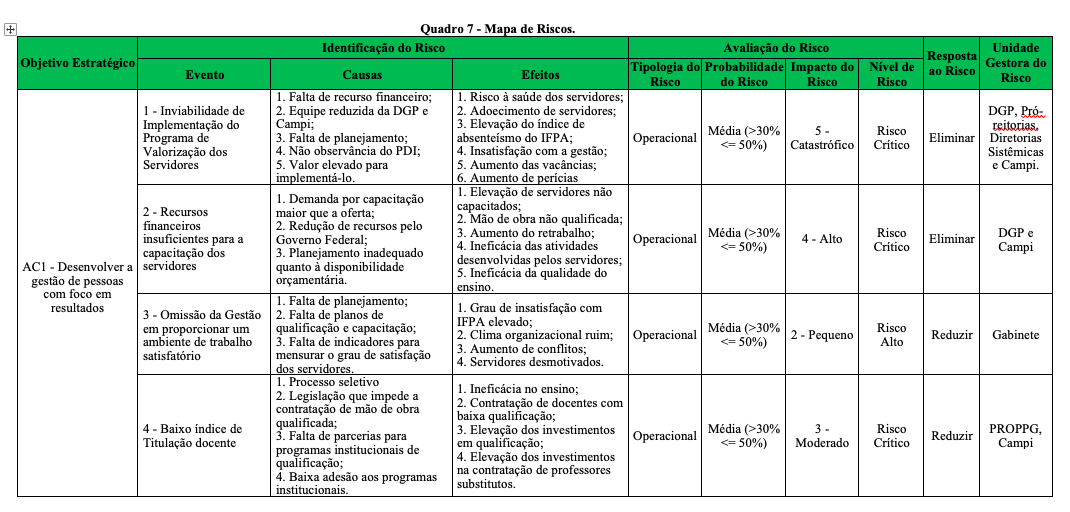 Quadro 7 - Mapa de Riscos.

| Objetivo Estratégico | Identificação do Risco | | | Avaliação do Risco | | | | Resposta ao Risco | Unidade Gestora do Risco |
|---|---|---|---|---|---|---|---|---|---|
| | Evento | Causas | Efeitos | Tipologia do Risco | Probabilidade do Risco | Impacto do Risco | Nível de Risco | | |
| AC1 - Desenvolver a gestão de pessoas com foco em resultados | 1 - Inviabilidade de Implementação do Programa de Valorização dos Servidores | 1. Falta de recurso financeiro; 2. Equipe reduzida da DGP e Campi; 3. Falta de planejamento; 4. Não observância do PDI; 5. Valor elevado para implementá-lo. | 1. Risco à saúde dos servidores; 2. Adoecimento de servidores; 3. Elevação do índice de absenteísmo do IFPA; 4. Insatisfação com a gestão; 5. Aumento das vacâncias; 6. Aumento de perícias | Operacional | Média (>30% <= 50%) | 5 - Catastrófico | Risco Crítico | Eliminar | DGP, Pró-reitorias, Diretorias Sistêmicas e Campi. |
| | 2 - Recursos financeiros insuficientes para a capacitação dos servidores | 1. Demanda por capacitação maior que a oferta; 2. Redução de recursos pelo Governo Federal; 3. Planejamento inadequado quanto à disponibilidade orçamentária. | 1. Elevação de servidores não capacitados; 2. Mão de obra não qualificada; 3. Aumento do retrabalho; 4. Ineficácia das atividades desenvolvidas pelos servidores; 5. Ineficácia da qualidade do ensino. | Operacional | Média (>30% <= 50%) | 4 - Alto | Risco Crítico | Eliminar | DGP e Campi |
| | 3 - Omissão da Gestão em proporcionar um ambiente de trabalho satisfatório | 1. Falta de planejamento; 2. Falta de planos de qualificação e capacitação; 3. Falta de indicadores para mensurar o grau de satisfação dos servidores. | 1. Grau de insatisfação com IFPA elevado; 2. Clima organizacional ruim; 3. Aumento de conflitos; 4. Servidores desmotivados. | Operacional | Média (>30% <= 50%) | 2 - Pequeno | Risco Alto | Reduzir | Gabinete |
| | 4 - Baixo índice de Titulação docente | 1. Processo seletivo 2. Legislação que impede a contratação de mão de obra qualificada; 3. Falta de parcerias para programas institucionais de qualificação; 4. Baixa adesão aos programas institucionais. | 1. Ineficácia no ensino; 2. Contratação de docentes com baixa qualificação; 3. Elevação dos investimentos em qualificação; 4. Elevação dos investimentos na contratação de professores substitutos. | Operacional | Média (>30% <= 50%) | 3 - Moderado | Risco Crítico | Reduzir | PROPPG, Campi |